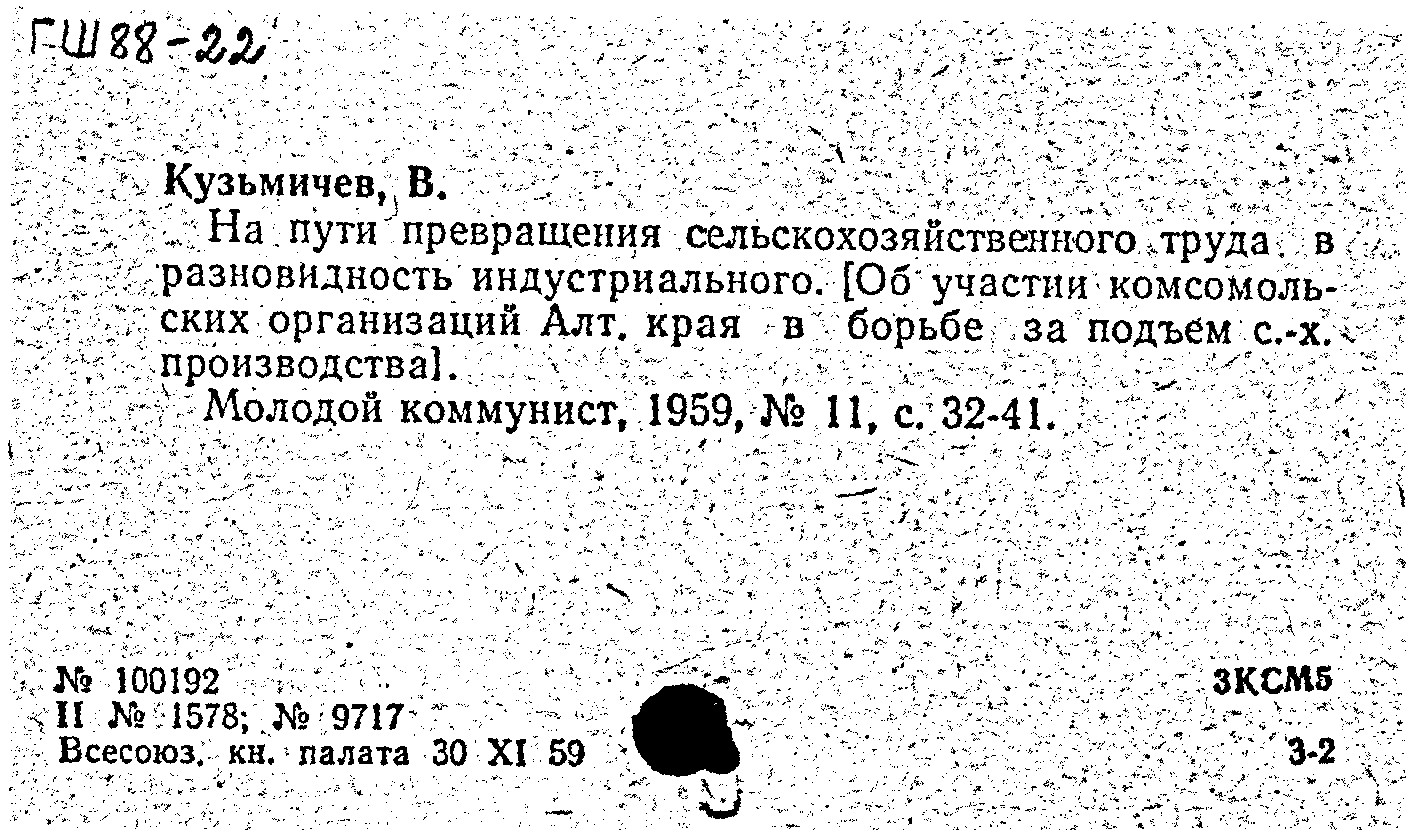 ГШ88-22

Кузьмичев, В.

На пути превращения сельскохозяйственного труда в разновидность индустриального. [Об участии комсомольских организаций Алт. края в борьбе за подъем с.-х. производства].

Молодой коммунист, 1959, № 11, с. 32-41.

№ 100192
II № 1578; № 9717
Всесоюз. кн. палата 30 XI 59

3КСМ5
3-2